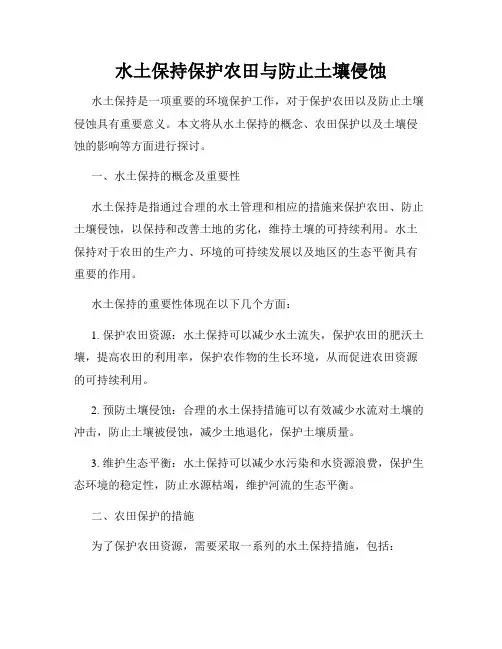 水土保持保护农田与防止土壤侵蚀

水土保持是一项重要的环境保护工作，对于保护农田以及防止土壤侵蚀具有重要意义。本文将从水土保持的概念、农田保护以及土壤侵蚀的影响等方面进行探讨。

一、水土保持的概念及重要性

水土保持是指通过合理的水土管理和相应的措施来保护农田、防止土壤侵蚀，以保持和改善土地的劣化，维持土壤的可持续利用。水土保持对于农田的生产力、环境的可持续发展以及地区的生态平衡具有重要的作用。

水土保持的重要性体现在以下几个方面：

1. 保护农田资源：水土保持可以减少水土流失，保护农田的肥沃土壤，提高农田的利用率，保护农作物的生长环境，从而促进农田资源的可持续利用。

2. 预防土壤侵蚀：合理的水土保持措施可以有效减少水流对土壤的冲击，防止土壤被侵蚀，减少土地退化，保护土壤质量。

3. 维护生态平衡：水土保持可以减少水污染和水资源浪费，保护生态环境的稳定性，防止水源枯竭，维护河流的生态平衡。

二、农田保护的措施

为了保护农田资源，需要采取一系列的水土保持措施，包括：